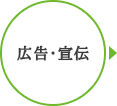 広告・宣伝